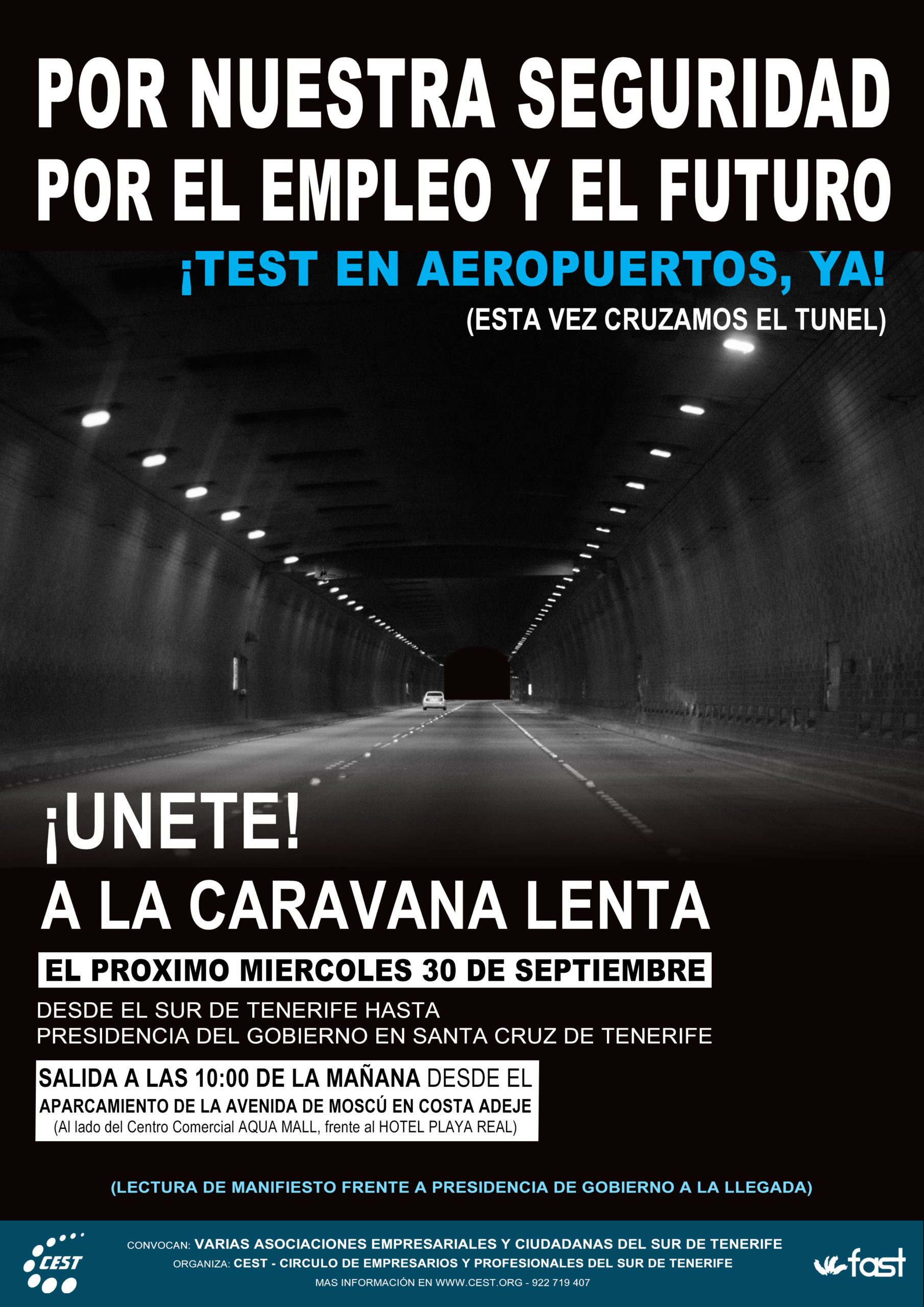 POR NUESTRA SEGURIDAD
POR EL EMPLEO Y EL FUTURO

¡TEST EN AEROPUERTOS, YA!
(ESTA VEZ CRUZAMOS EL TUNEL)

¡UNETE!
A LA CARAVANA LENTA

EL PROXIMO MIERCOLES 30 DE SEPTIEMBRE

DESDE EL SUR DE TENERIFE HASTA
PRESIDENCIA DEL GOBIERNO EN SANTA CRUZ DE TENERIFE

SALIDA A LAS 10:00 DE LA MAÑANA DESDE EL
APARCAMIENTO DE LA AVENIDA DE MOSCÚ EN COSTA ADEJE
(Al lado del Centro Comercial AQUA MALL, frente al HOTEL PLAYA REAL)

(LECTURA DE MANIFIESTO FRENTE A PRESIDENCIA DE GOBIERNO A LA LLEGADA)

CEST

CONVOCAN: VARIAS ASOCIACIONES EMPRESARIALES Y CIUDADANAS DEL SUR DE TENERIFE
ORGANIZA: CEST - CIRCULO DE EMPRESARIOS Y PROFESIONALES DEL SUR DE TENERIFE
MAS INFORMACIÓN EN WWW.CEST.ORG - 922 719 407

fast